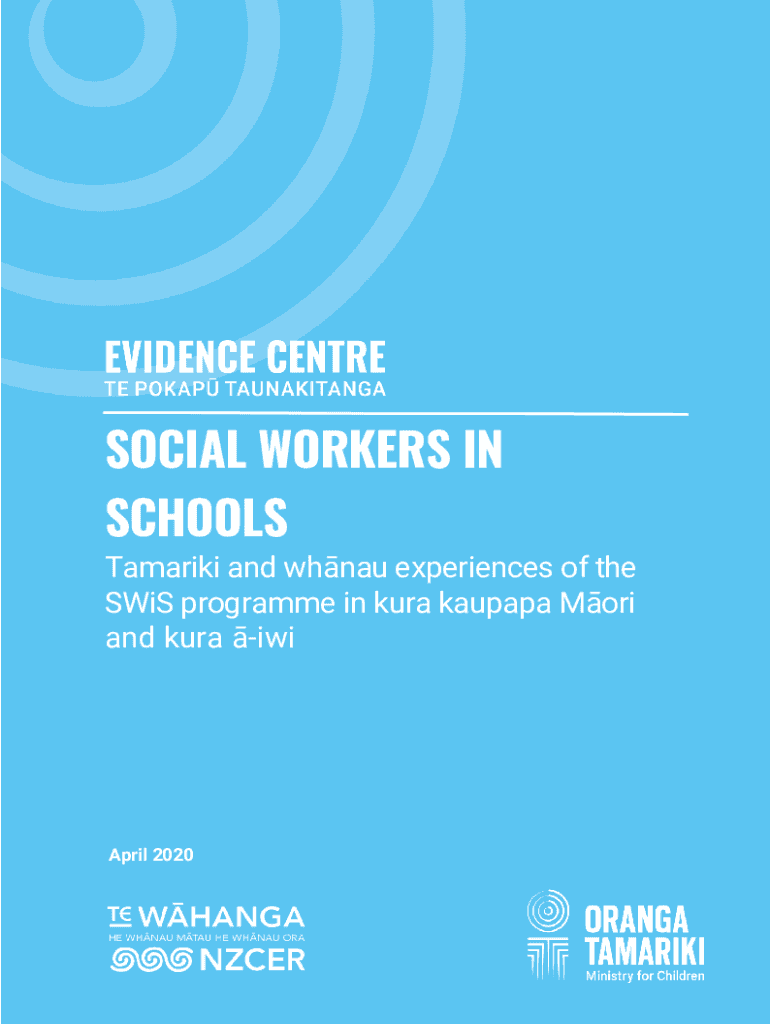 EVIDENCE CENTRE
TE POKAPŪ TAUNAKITANGA

SOCIAL WORKERS IN SCHOOLS

Tamariki and whānau experiences of the SWiS programme in kura kaupapa Māori and kura ā-iwi

April 2020

TE WĀHANGA
HE WHĀNAU MĀTAU HE WHĀNAU ORA
NZCER

ORANGA TAMARIKI
Ministry for Children